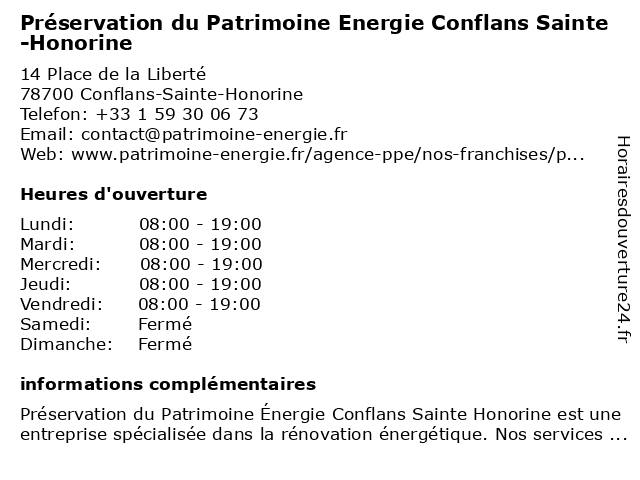 Préservation du Patrimoine Energie Conflans Sainte -Honorine

14 Place de la Liberté
78700 Conflans-Sainte-Honorine
Telefon: +33 1 59 30 06 73
Email: contact@patrimoine-energie.fr
Web: www.patrimoine-energie.fr/agence-ppe/nos-franchises/p...

Heures d'ouverture

| Lundi: | 08:00 - 19:00 |
|---|---|
| Mardi: | 08:00 - 19:00 |
| Mercredi: | 08:00 - 19:00 |
| Jeudi: | 08:00 - 19:00 |
| Vendredi: | 08:00 - 19:00 |
| Samedi: | Fermé |
| Dimanche: | Fermé |

informations complémentaires

Préservation du Patrimoine Énergie Conflans Sainte Honorine est une entreprise spécialisée dans la rénovation énergétique. Nos services ...

Horairesdouverture24.fr